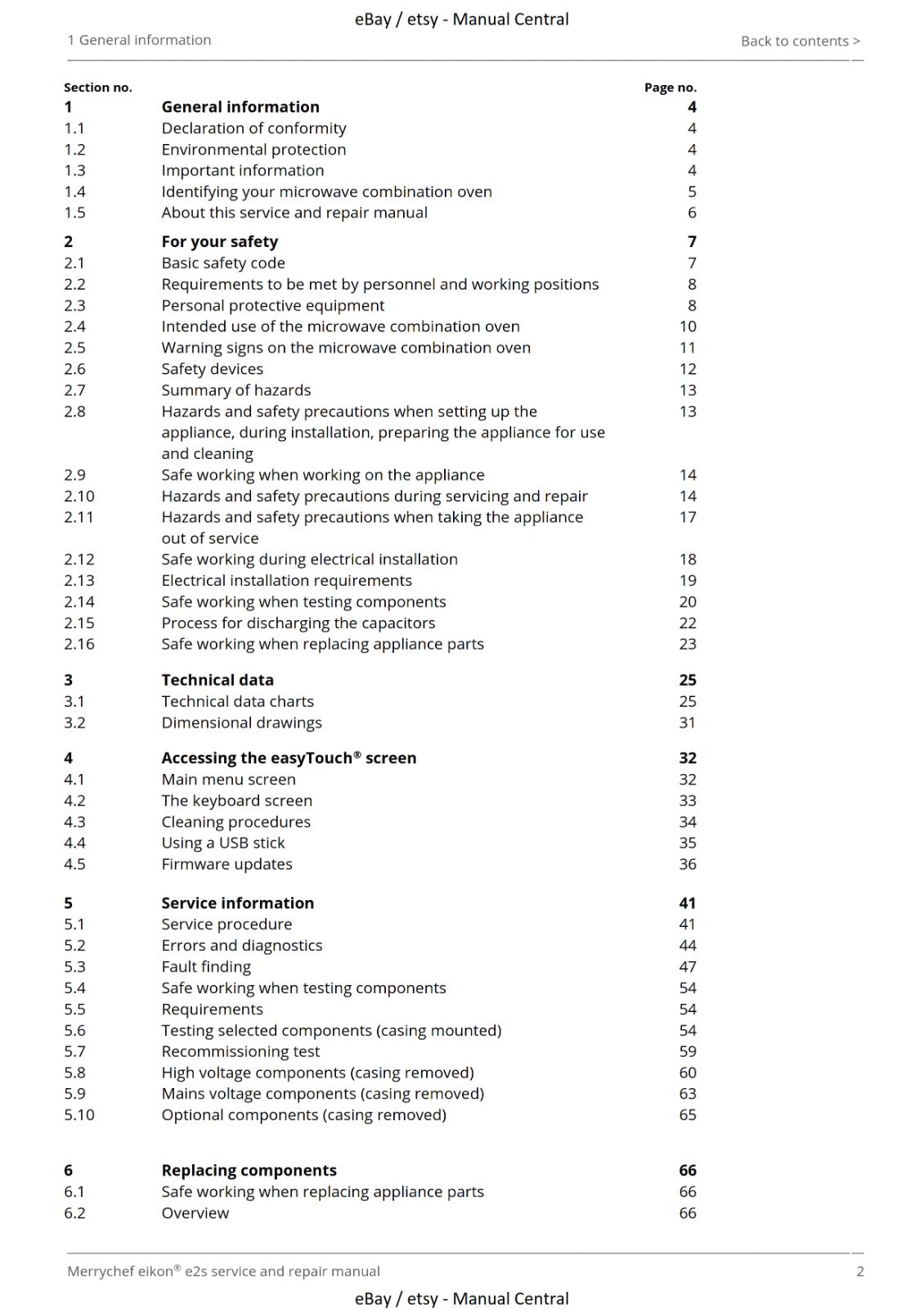 eBay / etsy - Manual Central

1 General information

Back to contents >

| Section no. | | Page no. |
|---|---|---|
| **1** | **General information** | **4** |
| 1.1 | Declaration of conformity | 4 |
| 1.2 | Environmental protection | 4 |
| 1.3 | Important information | 4 |
| 1.4 | Identifying your microwave combination oven | 5 |
| 1.5 | About this service and repair manual | 6 |
| **2** | **For your safety** | **7** |
| 2.1 | Basic safety code | 7 |
| 2.2 | Requirements to be met by personnel and working positions | 8 |
| 2.3 | Personal protective equipment | 8 |
| 2.4 | Intended use of the microwave combination oven | 10 |
| 2.5 | Warning signs on the microwave combination oven | 11 |
| 2.6 | Safety devices | 12 |
| 2.7 | Summary of hazards | 13 |
| 2.8 | Hazards and safety precautions when setting up the appliance, during installation, preparing the appliance for use and cleaning | 13 |
| 2.9 | Safe working when working on the appliance | 14 |
| 2.10 | Hazards and safety precautions during servicing and repair | 14 |
| 2.11 | Hazards and safety precautions when taking the appliance out of service | 17 |
| 2.12 | Safe working during electrical installation | 18 |
| 2.13 | Electrical installation requirements | 19 |
| 2.14 | Safe working when testing components | 20 |
| 2.15 | Process for discharging the capacitors | 22 |
| 2.16 | Safe working when replacing appliance parts | 23 |
| **3** | **Technical data** | **25** |
| 3.1 | Technical data charts | 25 |
| 3.2 | Dimensional drawings | 31 |
| **4** | **Accessing the easyTouch® screen** | **32** |
| 4.1 | Main menu screen | 32 |
| 4.2 | The keyboard screen | 33 |
| 4.3 | Cleaning procedures | 34 |
| 4.4 | Using a USB stick | 35 |
| 4.5 | Firmware updates | 36 |
| **5** | **Service information** | **41** |
| 5.1 | Service procedure | 41 |
| 5.2 | Errors and diagnostics | 44 |
| 5.3 | Fault finding | 47 |
| 5.4 | Safe working when testing components | 54 |
| 5.5 | Requirements | 54 |
| 5.6 | Testing selected components (casing mounted) | 54 |
| 5.7 | Recommissioning test | 59 |
| 5.8 | High voltage components (casing removed) | 60 |
| 5.9 | Mains voltage components (casing removed) | 63 |
| 5.10 | Optional components (casing removed) | 65 |
| **6** | **Replacing components** | **66** |
| 6.1 | Safe working when replacing appliance parts | 66 |
| 6.2 | Overview | 66 |

Merrychef eikon® e2s service and repair manual

2

eBay / etsy - Manual Central